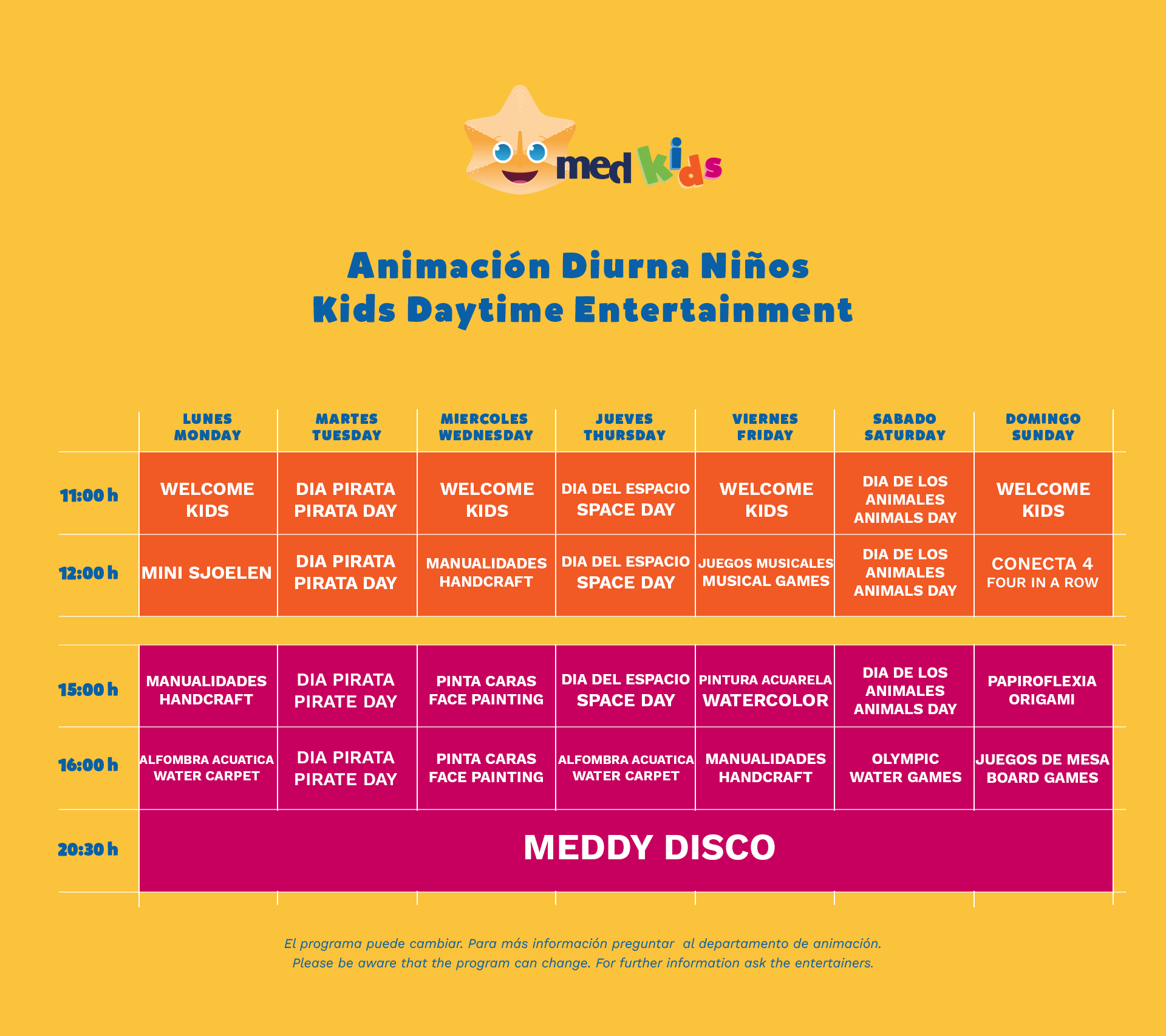 med kids

Animación Diurna Niños
Kids Daytime Entertainment

| | LUNES MONDAY | MARTES TUESDAY | MIERCOLES WEDNESDAY | JUEVES THURSDAY | VIERNES FRIDAY | SABADO SATURDAY | DOMINGO SUNDAY |
|---|---|---|---|---|---|---|---|
| 11:00 h | WELCOME KIDS | DIA PIRATA PIRATA DAY | WELCOME KIDS | DIA DEL ESPACIO SPACE DAY | WELCOME KIDS | DIA DE LOS ANIMALES ANIMALS DAY | WELCOME KIDS |
| 12:00 h | MINI SJOELEN | DIA PIRATA PIRATA DAY | MANUALIDADES HANDCRAFT | DIA DEL ESPACIO SPACE DAY | JUEGOS MUSICALES MUSICAL GAMES | DIA DE LOS ANIMALES ANIMALS DAY | CONECTA 4 FOUR IN A ROW |
| 15:00 h | MANUALIDADES HANDCRAFT | DIA PIRATA PIRATE DAY | PINTA CARAS FACE PAINTING | DIA DEL ESPACIO SPACE DAY | PINTURA ACUARELA WATERCOLOR | DIA DE LOS ANIMALES ANIMALS DAY | PAPIROFLEXIA ORIGAMI |
| 16:00 h | ALFOMBRA ACUATICA WATER CARPET | DIA PIRATA PIRATE DAY | PINTA CARAS FACE PAINTING | ALFOMBRA ACUATICA WATER CARPET | MANUALIDADES HANDCRAFT | OLYMPIC WATER GAMES | JUEGOS DE MESA BOARD GAMES |
| 20:30 h | MEDDY DISCO | | | | | | |

El programa puede cambiar. Para más información preguntar al departamento de animación.
Please be aware that the program can change. For further information ask the entertainers.